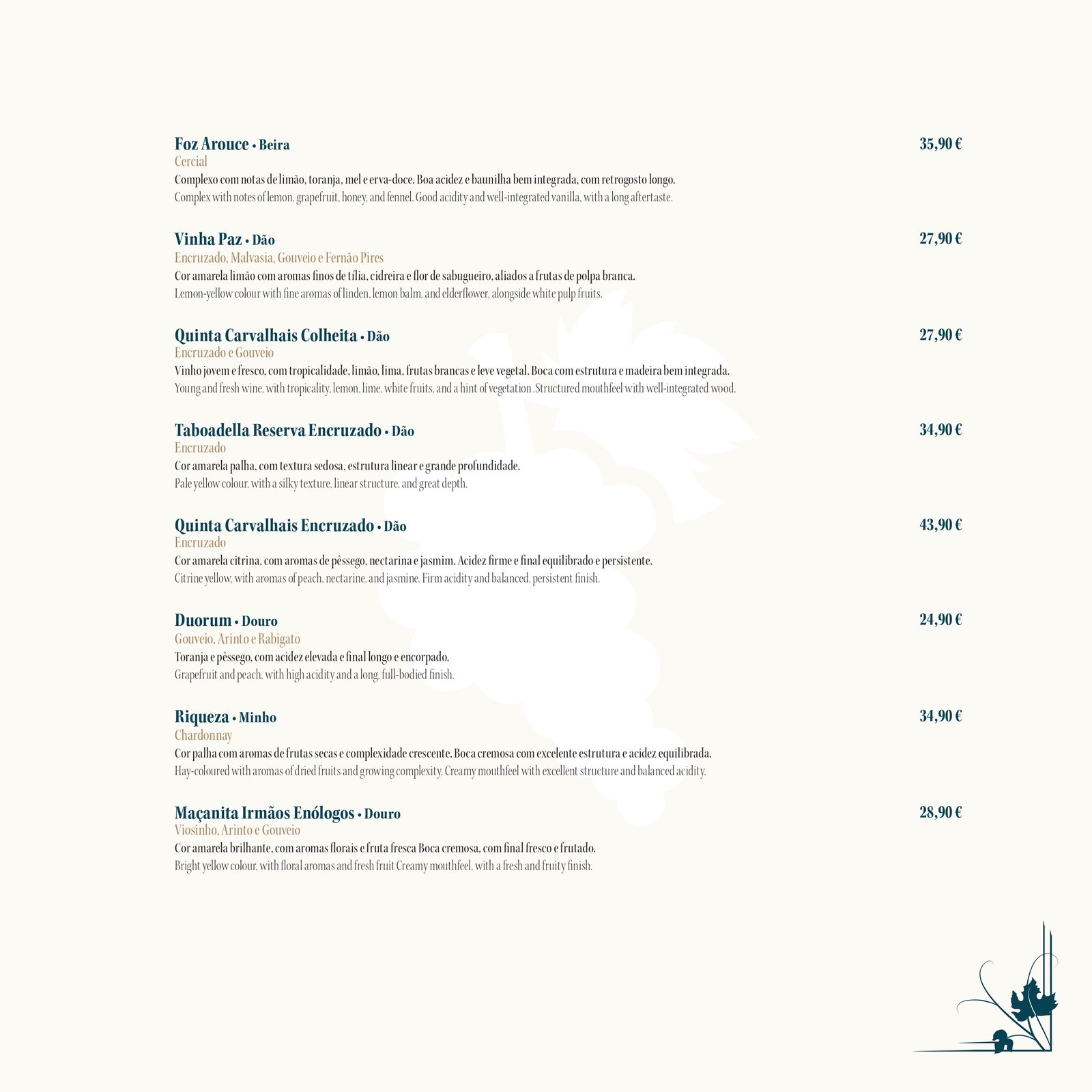 Foz Arouce • Beira
35,90 €
Cercial
Complexo com notas de limão, toranja, mel e erva-doce. Boa acidez e baunilha bem integrada, com retrogosto longo.
Complex with notes of lemon, grapefruit, honey, and fennel. Good acidity and well-integrated vanilla, with a long aftertaste.

Vinha Paz • Dão
27,90 €
Encruzado, Malvasia, Gouveio e Fernão Pires
Cor amarela limão com aromas finos de tília, cidreira e flor de sabugueiro, aliados a frutas de polpa branca.
Lemon-yellow colour with fine aromas of linden, lemon balm, and elderflower, alongside white pulp fruits.

Quinta Carvalhais Colheita • Dão
27,90 €
Encruzado e Gouveio
Vinho jovem e fresco, com tropicalidade, limão, lima, frutas brancas e leve vegetal. Boca com estrutura e madeira bem integrada.
Young and fresh wine, with tropicality, lemon, lime, white fruits, and a hint of vegetation .Structured mouthfeel with well-integrated wood.

Taboadella Reserva Encruzado • Dão
34,90 €
Encruzado
Cor amarela palha, com textura sedosa, estrutura linear e grande profundidade.
Pale yellow colour, with a silky texture, linear structure, and great depth.

Quinta Carvalhais Encruzado • Dão
43,90 €
Encruzado
Cor amarela citrina, com aromas de pêssego, nectarina e jasmim. Acidez firme e final equilibrado e persistente.
Citrine yellow, with aromas of peach, nectarine, and jasmine. Firm acidity and balanced, persistent finish.

Duorum • Douro
24,90 €
Gouveio, Arinto e Rabigato
Toranja e pêssego, com acidez elevada e final longo e encorpado.
Grapefruit and peach, with high acidity and a long, full-bodied finish.

Riqueza • Minho
34,90 €
Chardonnay
Cor palha com aromas de frutas secas e complexidade crescente. Boca cremosa com excelente estrutura e acidez equilibrada.
Hay-coloured with aromas of dried fruits and growing complexity. Creamy mouthfeel with excellent structure and balanced acidity.

Maçanita Irmãos Enólogos • Douro
28,90 €
Viosinho, Arinto e Gouveio
Cor amarela brilhante, com aromas florais e fruta fresca Boca cremosa, com final fresco e frutado.
Bright yellow colour, with floral aromas and fresh fruit Creamy mouthfeel, with a fresh and fruity finish.